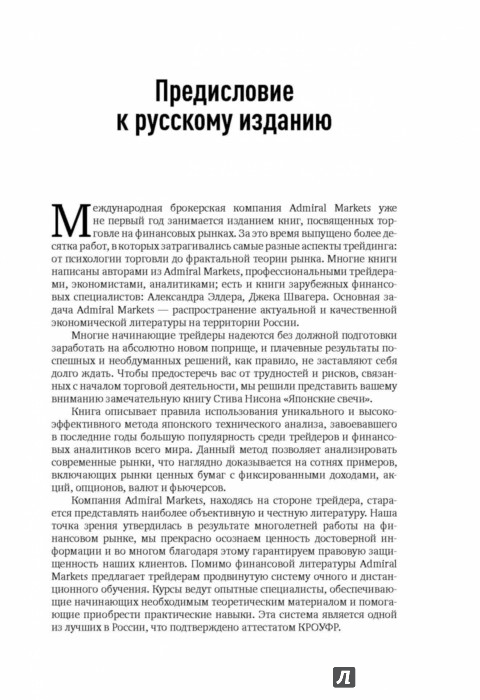 Предисловие
к русскому изданию

Международная брокерская компания Admiral Markets уже не первый год занимается изданием книг, посвященных торговле на финансовых рынках. За это время выпущено более десятка работ, в которых затрагивались самые разные аспекты трейдинга: от психологии торговли до фрактальной теории рынка. Многие книги написаны авторами из Admiral Markets, профессиональными трейдерами, экономистами, аналитиками; есть и книги зарубежных финансовых специалистов: Александра Элдера, Джека Швагера. Основная задача Admiral Markets — распространение актуальной и качественной экономической литературы на территории России.

Многие начинающие трейдеры надеются без должной подготовки заработать на абсолютно новом поприще, и плачевные результаты поспешных и необдуманных решений, как правило, не заставляют себя долго ждать. Чтобы предостеречь вас от трудностей и рисков, связанных с началом торговой деятельности, мы решили представить вашему вниманию замечательную книгу Стива Нисона «Японские свечи».

Книга описывает правила использования уникального и высокоэффективного метода японского технического анализа, завоевавшего в последние годы большую популярность среди трейдеров и финансовых аналитиков всего мира. Данный метод позволяет анализировать современные рынки, что наглядно доказывается на сотнях примеров, включающих рынки ценных бумаг с фиксированными доходами, акций, опционов, валют и фьючерсов.

Компания Admiral Markets, находясь на стороне трейдера, старается представлять наиболее объективную и честную литературу. Наша точка зрения утвердилась в результате многолетней работы на финансовом рынке, мы прекрасно осознаем ценность достоверной информации и во многом благодаря этому гарантируем правовую защищенность наших клиентов. Помимо финансовой литературы Admiral Markets предлагает трейдерам продвинутую систему очного и дистанционного обучения. Курсы ведут опытные специалисты, обеспечивающие начинающих необходимым теоретическим материалом и помогающие приобрести практические навыки. Эта система является одной из лучших в России, что подтверждено аттестатом КРОУФР.

Л